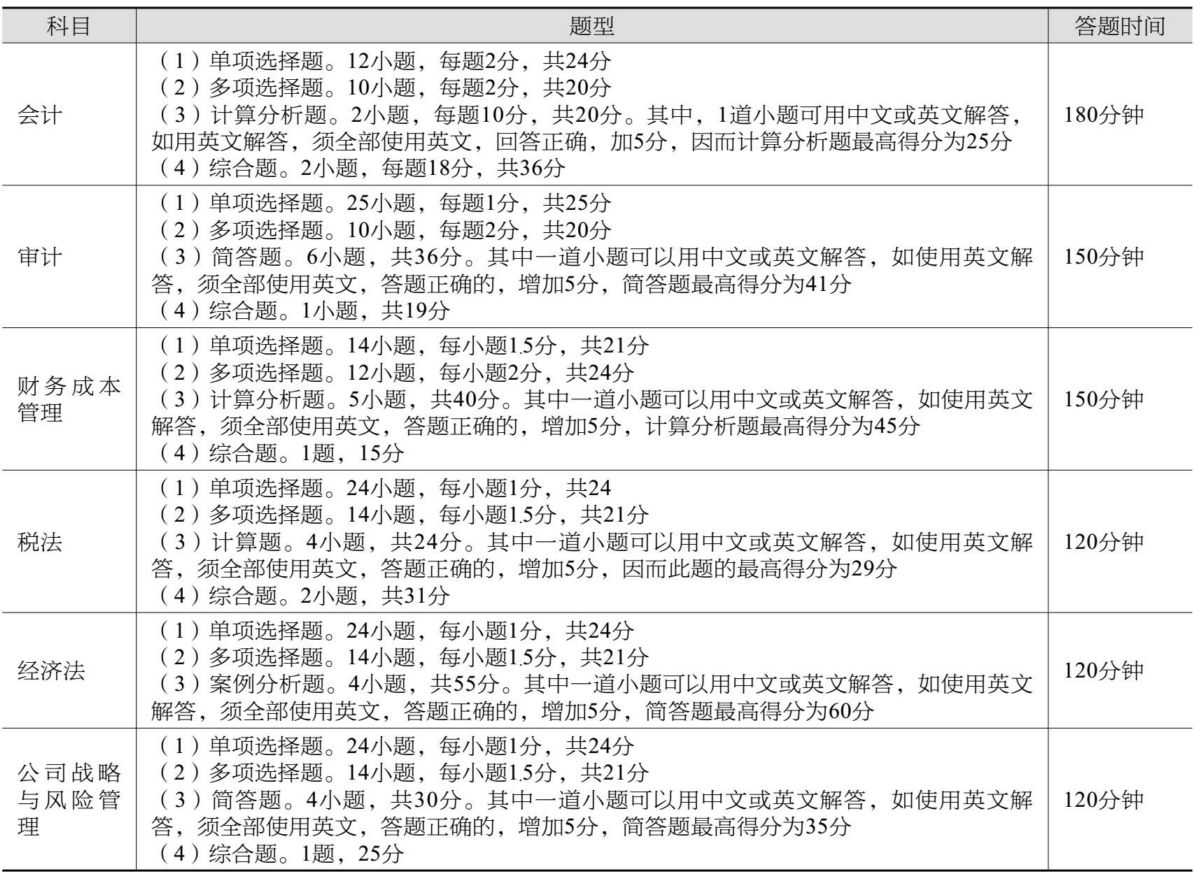 | 科目 | 题型 | 答题时间 |
|---|---|---|
| 会计 | （1）单项选择题。12小题，每题2分，共24分<br>（2）多项选择题。10小题，每题2分，共20分<br>（3）计算分析题。2小题，每题10分，共20分。其中，1道小题可用中文或英文解答，如用英文解答，须全部使用英文，回答正确，加5分，因而计算分析题最高得分为25分<br>（4）综合题。2小题，每题18分，共36分 | 180分钟 |
| 审计 | （1）单项选择题。25小题，每题1分，共25分<br>（2）多项选择题。10小题，每题2分，共20分<br>（3）简答题。6小题，共36分。其中一道小题可以用中文或英文解答，如使用英文解答，须全部使用英文，答题正确的，增加5分，简答题最高得分为41分<br>（4）综合题。1小题，共19分 | 150分钟 |
| 财务成本管理 | （1）单项选择题。14小题，每小题1.5分，共21分<br>（2）多项选择题。12小题，每小题2分，共24分<br>（3）计算分析题。5小题，共40分。其中一道小题可以用中文或英文解答，如使用英文解答，须全部使用英文，答题正确的，增加5分，计算分析题最高得分为45分<br>（4）综合题。1题，15分 | 150分钟 |
| 税法 | （1）单项选择题。24小题，每小题1分，共24<br>（2）多项选择题。14小题，每小题1.5分，共21分<br>（3）计算题。4小题，共24分。其中一道小题可以用中文或英文解答，如使用英文解答，须全部使用英文，答题正确的，增加5分，因而此题的最高得分为29分<br>（4）综合题。2小题，共31分 | 120分钟 |
| 经济法 | （1）单项选择题。24小题，每小题1分，共24分<br>（2）多项选择题。14小题，每小题1.5分，共21分<br>（3）案例分析题。4小题，共55分。其中一道小题可以用中文或英文解答，如使用英文解答，须全部使用英文，答题正确的，增加5分，简答题最高得分为60分 | 120分钟 |
| 公司战略与风险管理 | （1）单项选择题。24小题，每小题1分，共24分<br>（2）多项选择题。14小题，每小题1.5分，共21分<br>（3）简答题。4小题，共30分。其中一道小题可以用中文或英文解答，如使用英文解答，须全部使用英文，答题正确的，增加5分，简答题最高得分为35分<br>（4）综合题。1题，25分 | 120分钟 |